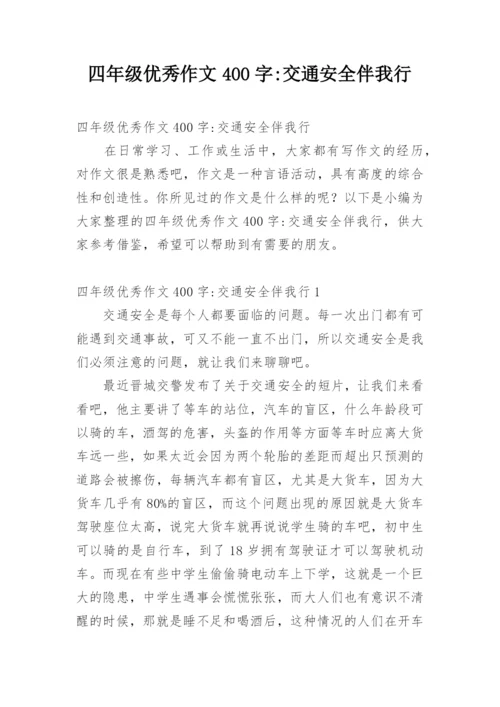 四年级优秀作文 400 字:交通安全伴我行

四年级优秀作文 400 字:交通安全伴我行

在日常学习、工作或生活中，大家都有写作文的经历，对作文很是熟悉吧，作文是一种言语活动，具有高度的综合性和创造性。你所见过的作文是什么样的呢？以下是小编为大家整理的四年级优秀作文 400 字:交通安全伴我行，供大家参考借鉴，希望可以帮助到有需要的朋友。

四年级优秀作文 400 字:交通安全伴我行 1

交通安全是每个人都要面临的问题。每一次出门都有可能遇到交通事故，可又不能一直不出门，所以交通安全是我们必须注意的问题，就让我们来聊聊吧。

最近晋城交警发布了关于交通安全的短片，让我们来看看吧，他主要讲了等车的站位，汽车的盲区，什么年龄段可以骑的车，酒驾的危害，头盔的作用等方面等车时应离大货车远一些，如果太近会因为两个轮胎的差距而超出只预测的道路会被擦伤，每辆汽车都有盲区，尤其是大货车，因为大货车几乎有 80%的盲区，而这个问题出现的原因就是大货车驾驶座位太高，说完大货车就再说说学生骑的车吧，初中生可以骑的是自行车，到了 18 岁拥有驾驶证才可以驾驶机动车。而现在有些中学生偷偷骑电动车上下学，这就是一个巨大的隐患，中学生遇事会慌慌张张，而大人们也有意识不清醒的时候，那就是睡不足和喝酒后，这种情况的人们在开车